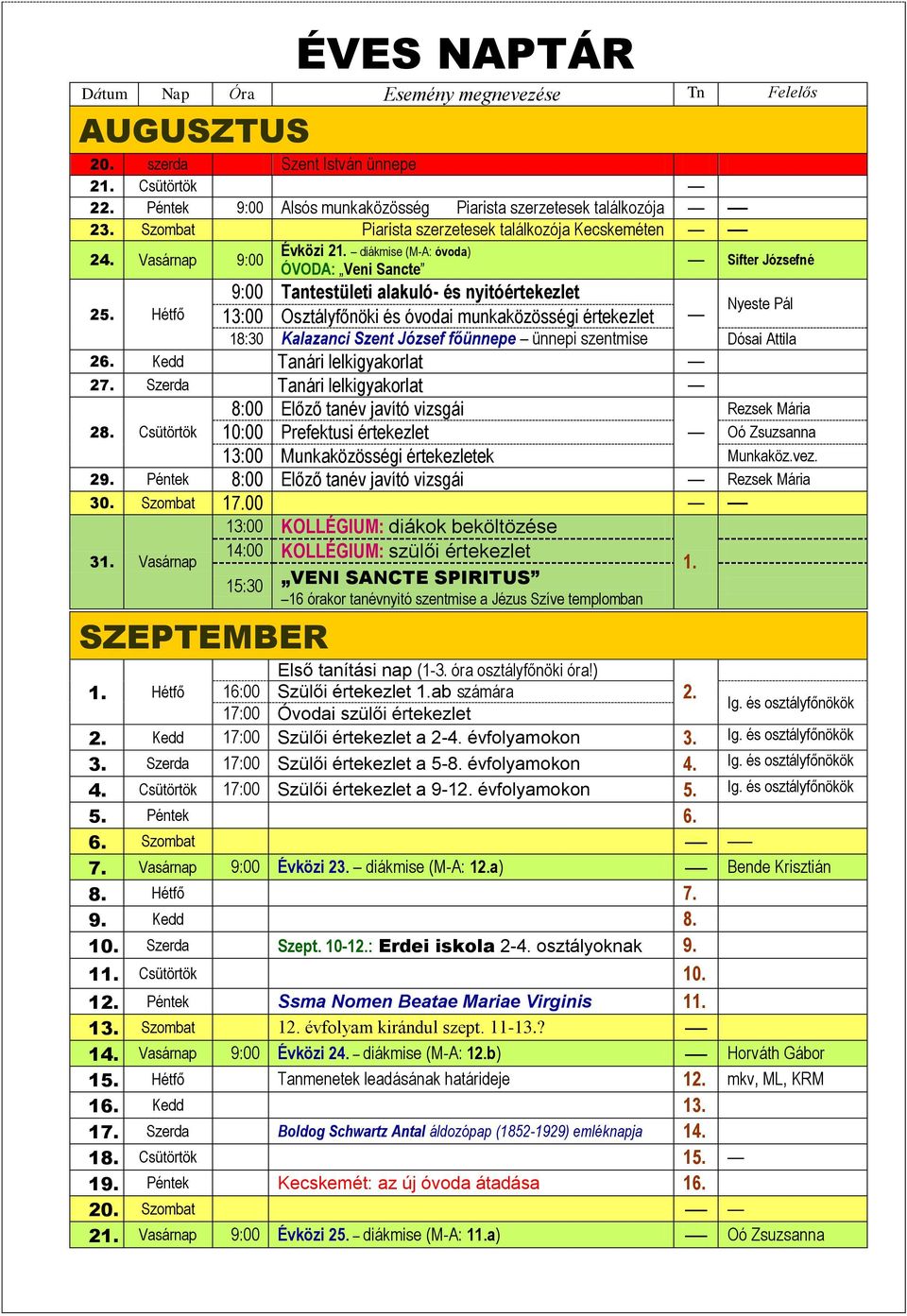 ÉVES NAPTÁR

| Dátum | Nap | Óra | Esemény megnevezése | Tn | Felelős |
|---|---|---|---|---|---|
| AUGUSZTUS | | | | | |
| 20. | szerda | | Szent István ünnepe | | |
| 21. | Csütörtök | | | — | |
| 22. | Péntek | 9:00 | Alsós munkaközösség Piarista szerzetesek találkozója | — | — |
| 23. | Szombat | | Piarista szerzetesek találkozója Kecskeméten | — | — |
| 24. | Vasárnap | 9:00 | Évközi 21. – diákmise (M-A: óvoda) ÓVODA: „Veni Sancte" | — | Sifter Józsefné |
| 25. | Hétfő | 9:00 | Tantestületi alakuló- és nyitóértekezlet | — | Nyeste Pál |
| | | 13:00 | Osztályfőnöki és óvodai munkaközösségi értekezlet | | |
| | | 18:30 | Kalazanci Szent József főünnepe – ünnepi szentmise | | Dósai Attila |
| 26. | Kedd | | Tanári lelkigyakorlat | — | |
| 27. | Szerda | | Tanári lelkigyakorlat | — | |
| 28. | Csütörtök | 8:00 | Előző tanév javító vizsgái | — | Rezsek Mária |
| | | 10:00 | Prefektusi értekezlet | | Oó Zsuzsanna |
| | | 13:00 | Munkaközösségi értekezletek | | Munkaköz.vez. |
| 29. | Péntek | 8:00 | Előző tanév javító vizsgái | — | Rezsek Mária |
| 30. | Szombat | 17.00 | | — | — |
| 31. | Vasárnap | 13:00 | KOLLÉGIUM: diákok beköltözése | 1. | |
| | | 14:00 | KOLLÉGIUM: szülői értekezlet | | |
| | | 15:30 | „VENI SANCTE SPIRITUS" –16 órakor tanévnyitó szentmise a Jézus Szíve templomban | | |
| SZEPTEMBER | | | | | |
| 1. | Hétfő | | Első tanítási nap (1-3. óra osztályfőnöki óra!) | 2. | Ig. és osztályfőnökök |
| | | 16:00 | Szülői értekezlet 1.ab számára | | |
| | | 17:00 | Óvodai szülői értekezlet | | |
| 2. | Kedd | 17:00 | Szülői értekezlet a 2-4. évfolyamokon | 3. | Ig. és osztályfőnökök |
| 3. | Szerda | 17:00 | Szülői értekezlet a 5-8. évfolyamokon | 4. | Ig. és osztályfőnökök |
| 4. | Csütörtök | 17:00 | Szülői értekezlet a 9-12. évfolyamokon | 5. | Ig. és osztályfőnökök |
| 5. | Péntek | | | 6. | |
| 6. | Szombat | | | — | — |
| 7. | Vasárnap | 9:00 | Évközi 23. – diákmise (M-A: 12.a) | — | Bende Krisztián |
| 8. | Hétfő | | | 7. | |
| 9. | Kedd | | | 8. | |
| 10. | Szerda | | Szept. 10-12.: Erdei iskola 2-4. osztályoknak | 9. | |
| 11. | Csütörtök | | | 10. | |
| 12. | Péntek | | Ssma Nomen Beatae Mariae Virginis | 11. | |
| 13. | Szombat | | 12. évfolyam kirándul szept. 11-13.? | — | |
| 14. | Vasárnap | 9:00 | Évközi 24. – diákmise (M-A: 12.b) | — | Horváth Gábor |
| 15. | Hétfő | | Tanmenetek leadásának határideje | 12. | mkv, ML, KRM |
| 16. | Kedd | | | 13. | |
| 17. | Szerda | | Boldog Schwartz Antal áldozópap (1852-1929) emléknapja | 14. | |
| 18. | Csütörtök | | | 15. | — |
| 19. | Péntek | | Kecskemét: az új óvoda átadása | 16. | |
| 20. | Szombat | | | — | — |
| 21. | Vasárnap | 9:00 | Évközi 25. – diákmise (M-A: 11.a) | — | Oó Zsuzsanna |